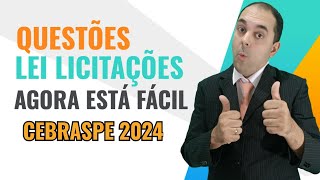 QUESTÕES
LEI LICITAÇÕES
AGORA ESTÁ FÁCIL
CEBRASPE 2024